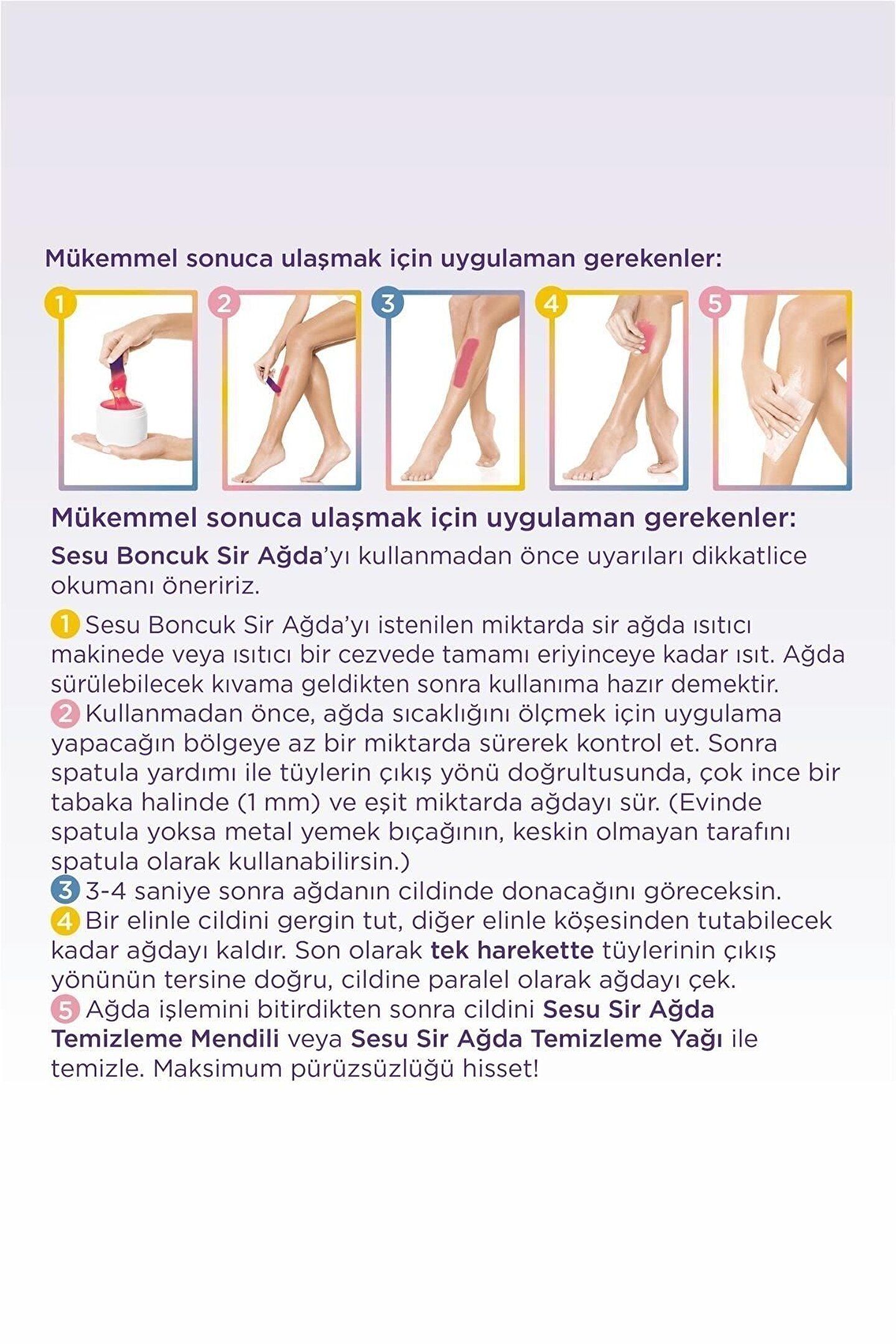 Mükemmel sonuca ulaşmak için uygulaman gerekenler:

1 2 3 4 5

Mükemmel sonuca ulaşmak için uygulaman gerekenler:
Sesu Boncuk Sir Ağda'yı kullanmadan önce uyarıları dikkatlice okumanı öneririz.

1 Sesu Boncuk Sir Ağda'yı istenilen miktarda sir ağda ısıtıcı makinede veya ısıtıcı bir cezvede tamamı eriyinceye kadar ısıt. Ağda sürülebilecek kıvama geldikten sonra kullanıma hazır demektir.
2 Kullanmadan önce, ağda sıcaklığını ölçmek için uygulama yapacağın bölgeye az bir miktarda sürerek kontrol et. Sonra spatula yardımı ile tüylerin çıkış yönü doğrultusunda, çok ince bir tabaka halinde (1 mm) ve eşit miktarda ağdayı sür. (Evinde spatula yoksa metal yemek bıçağının, keskin olmayan tarafını spatula olarak kullanabilirsin.)
3 3-4 saniye sonra ağdanın cildinde donacağını göreceksin.
4 Bir elinle cildini gergin tut, diğer elinle köşesinden tutabilecek kadar ağdayı kaldır. Son olarak tek harekette tüylerinin çıkış yönünün tersine doğru, cildine paralel olarak ağdayı çek.
5 Ağda işlemini bitirdikten sonra cildini Sesu Sir Ağda Temizleme Mendili veya Sesu Sir Ağda Temizleme Yağı ile temizle. Maksimum pürüzsüzlüğü hisset!